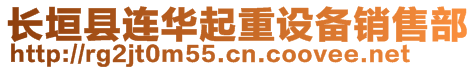 长垣县连华起重设备销售部
http://rg2jt0m55.cn.coovee.net